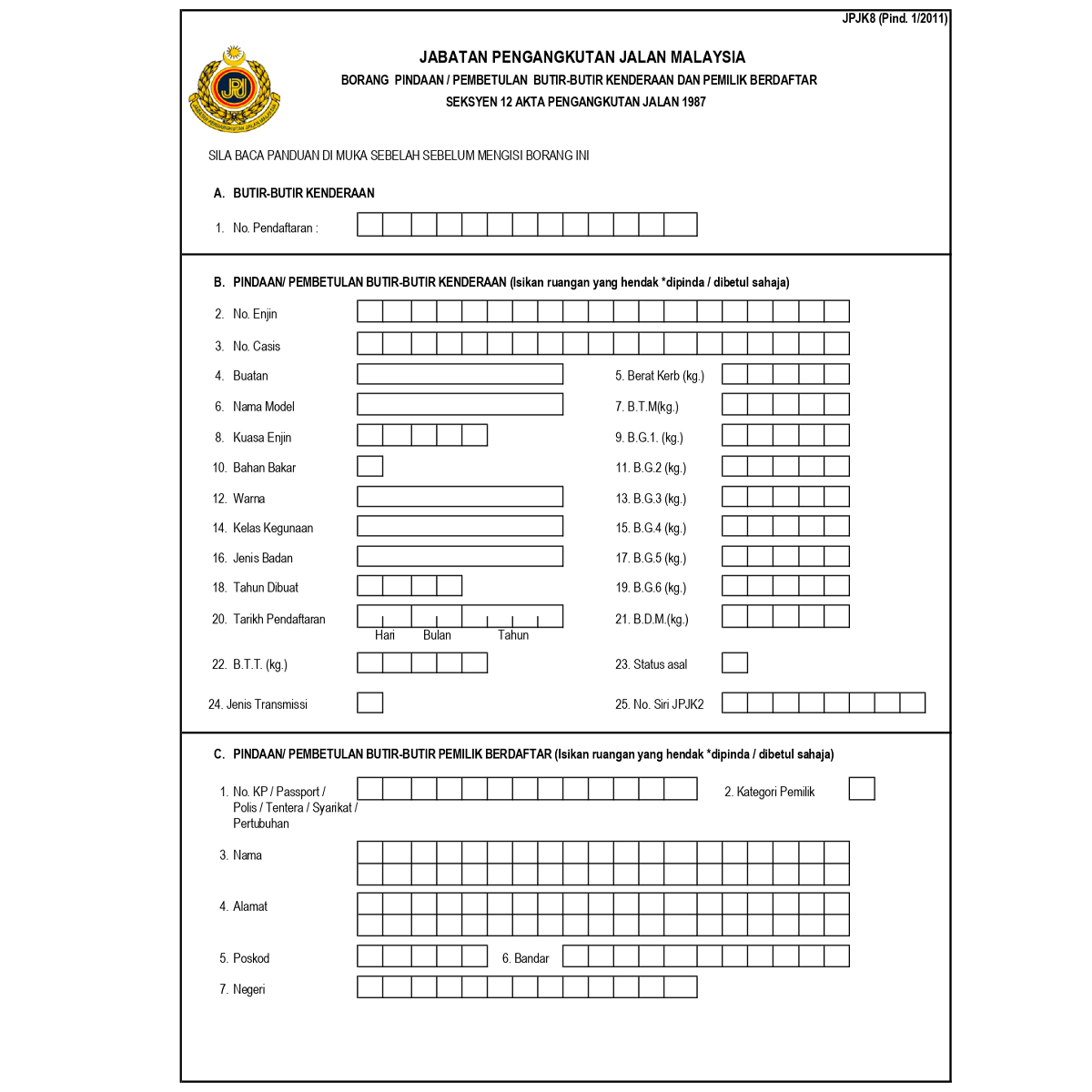 JPJK8 (Pind. 1/2011)

JPJ

JABATAN PENGANGKUTAN JALAN MALAYSIA

BORANG PINDAAN / PEMBETULAN BUTIR-BUTIR KENDERAAN DAN PEMILIK BERDAFTAR

SEKSYEN 12 AKTA PENGANGKUTAN JALAN 1987

SILA BACA PANDUAN DI MUKA SEBELAH SEBELUM MENGISI BORANG INI

A. BUTIR-BUTIR KENDERAAN

1. No. Pendaftaran :

B. PINDAAN/ PEMBETULAN BUTIR-BUTIR KENDERAAN (Isikan ruangan yang hendak *dipinda / dibetul sahaja)

2. No. Enjin

3. No. Casis

4. Buatan

5. Berat Kerb (kg.)

6. Nama Model

7. B.T.M(kg.)

8. Kuasa Enjin

9. B.G.1. (kg.)

10. Bahan Bakar

11. B.G.2 (kg.)

12. Warna

13. B.G.3 (kg.)

14. Kelas Kegunaan

15. B.G.4 (kg.)

16. Jenis Badan

17. B.G.5 (kg.)

18. Tahun Dibuat

19. B.G.6 (kg.)

20. Tarikh Pendaftaran

Hari Bulan Tahun

21. B.D.M.(kg.)

22. B.T.T. (kg.)

23. Status asal

24. Jenis Transmissi

25. No. Siri JPJK2

C. PINDAAN/ PEMBETULAN BUTIR-BUTIR PEMILIK BERDAFTAR (Isikan ruangan yang hendak *dipinda / dibetul sahaja)

1. No. KP / Passport / Polis / Tentera / Syarikat / Pertubuhan

2. Kategori Pemilik

3. Nama

4. Alamat

5. Poskod

6. Bandar

7. Negeri